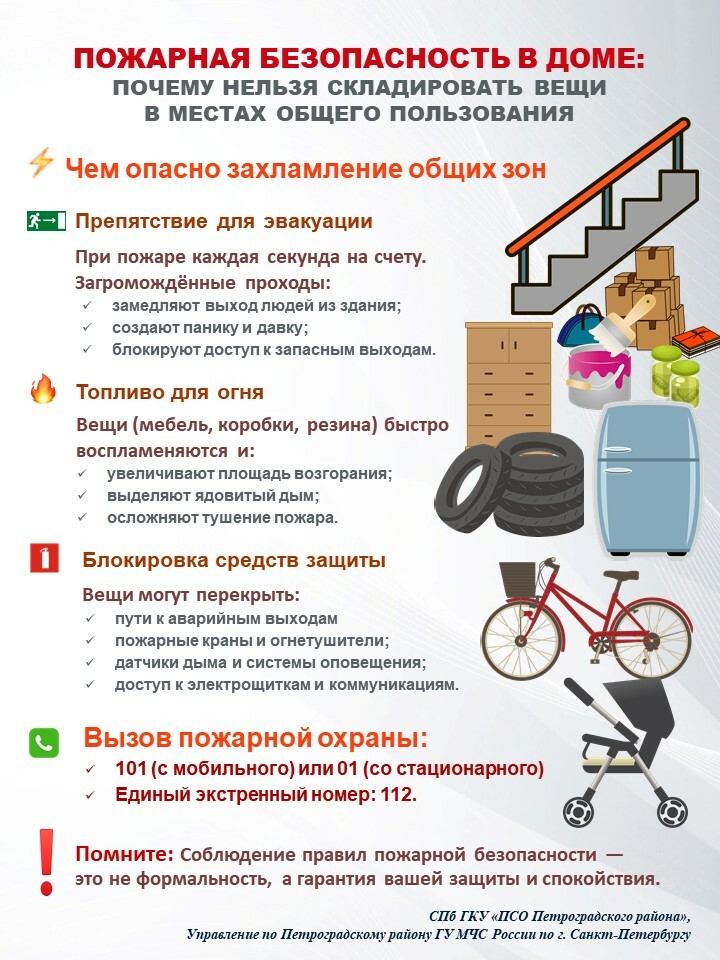 ПОЖАРНАЯ БЕЗОПАСНОСТЬ В ДОМЕ:
ПОЧЕМУ НЕЛЬЗЯ СКЛАДИРОВАТЬ ВЕЩИ
В МЕСТАХ ОБЩЕГО ПОЛЬЗОВАНИЯ

Чем опасно захламление общих зон

Препятствие для эвакуации

При пожаре каждая секунда на счету.
Загромождённые проходы:
✓ замедляют выход людей из здания;
✓ создают панику и давку;
✓ блокируют доступ к запасным выходам.

Топливо для огня

Вещи (мебель, коробки, резина) быстро воспламеняются и:
✓ увеличивают площадь возгорания;
✓ выделяют ядовитый дым;
✓ осложняют тушение пожара.

Блокировка средств защиты

Вещи могут перекрыть:
✓ пути к аварийным выходам
✓ пожарные краны и огнетушители;
✓ датчики дыма и системы оповещения;
✓ доступ к электрощиткам и коммуникациям.

Вызов пожарной охраны:
✓ 101 (с мобильного) или 01 (со стационарного)
✓ Единый экстренный номер: 112.

Помните: Соблюдение правил пожарной безопасности — это не формальность, а гарантия вашей защиты и спокойствия.

СПб ГКУ «ПСО Петроградского района»,
Управление по Петроградскому району ГУ МЧС России по г. Санкт-Петербургу